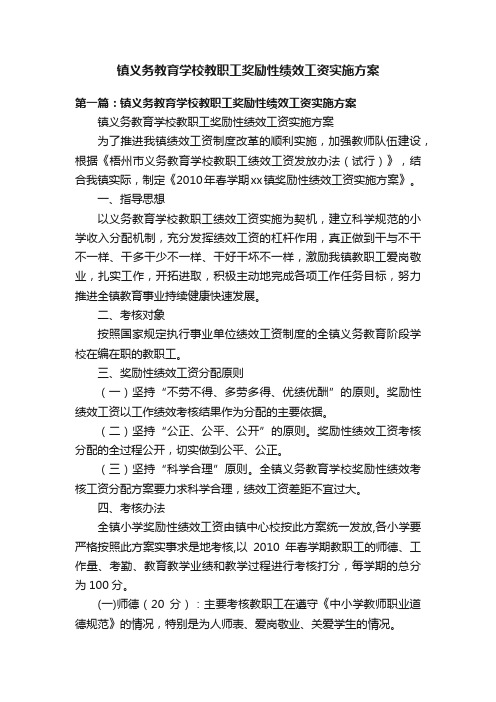 镇义务教育学校教职工奖励性绩效工资实施方案

第一篇：镇义务教育学校教职工奖励性绩效工资实施方案

镇义务教育学校教职工奖励性绩效工资实施方案

为了推进我镇绩效工资制度改革的顺利实施，加强教师队伍建设，根据《梧州市义务教育学校教职工绩效工资发放办法（试行）》，结合我镇实际，制定《2010年春学期xx镇奖励性绩效工资实施方案》。

一、指导思想

以义务教育学校教职工绩效工资实施为契机，建立科学规范的小学收入分配机制，充分发挥绩效工资的杠杆作用，真正做到干与不干不一样、干多干少不一样、干好干坏不一样，激励我镇教职工爱岗敬业，扎实工作，开拓进取，积极主动地完成各项工作任务目标，努力推进全镇教育事业持续健康快速发展。

二、考核对象

按照国家规定执行事业单位绩效工资制度的全镇义务教育阶段学校在编在职的教职工。

三、奖励性绩效工资分配原则

（一）坚持“不劳不得、多劳多得、优绩优酬”的原则。奖励性绩效工资以工作绩效考核结果作为分配的主要依据。

（二）坚持“公正、公平、公开”的原则。奖励性绩效工资考核分配的全过程公开，切实做到公平、公正。

（三）坚持“科学合理”原则。全镇义务教育学校奖励性绩效考核工资分配方案要力求科学合理，绩效工资差距不宜过大。

四、考核办法

全镇小学奖励性绩效工资由镇中心校按此方案统一发放,各小学要严格按照此方案实事求是地考核,以 2010 年春学期教职工的师德、工作量、考勤、教育教学业绩和教学过程进行考核打分，每学期的总分为 100 分。

(一)师德（20 分）：主要考核教职工在遵守《中小学教师职业道德规范》的情况，特别是为人师表、爱岗敬业、关爱学生的情况。